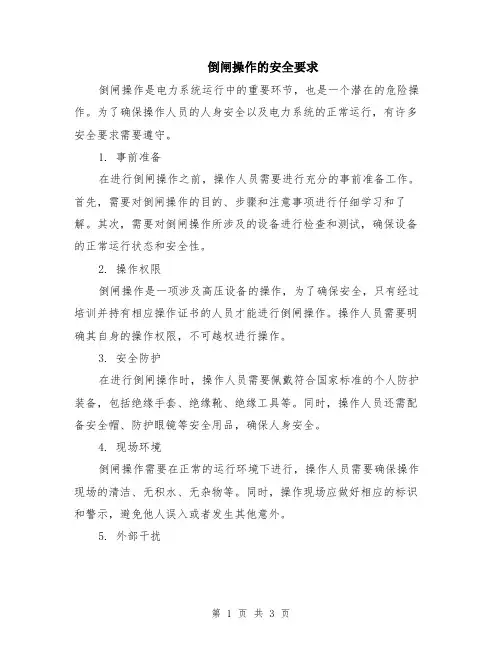 倒闸操作的安全要求

倒闸操作是电力系统运行中的重要环节，也是一个潜在的危险操作。为了确保操作人员的人身安全以及电力系统的正常运行，有许多安全要求需要遵守。

1. 事前准备

在进行倒闸操作之前，操作人员需要进行充分的事前准备工作。首先，需要对倒闸操作的目的、步骤和注意事项进行仔细学习和了解。其次，需要对倒闸操作所涉及的设备进行检查和测试，确保设备的正常运行状态和安全性。

2. 操作权限

倒闸操作是一项涉及高压设备的操作，为了确保安全，只有经过培训并持有相应操作证书的人员才能进行倒闸操作。操作人员需要明确其自身的操作权限，不可越权进行操作。

3. 安全防护

在进行倒闸操作时，操作人员需要佩戴符合国家标准的个人防护装备，包括绝缘手套、绝缘靴、绝缘工具等。同时，操作人员还需配备安全帽、防护眼镜等安全用品，确保人身安全。

4. 现场环境

倒闸操作需要在正常的运行环境下进行，操作人员需要确保操作现场的清洁、无积水、无杂物等。同时，操作现场应做好相应的标识和警示，避免他人误入或者发生其他意外。

5. 外部干扰

第 1 页 共 3 页